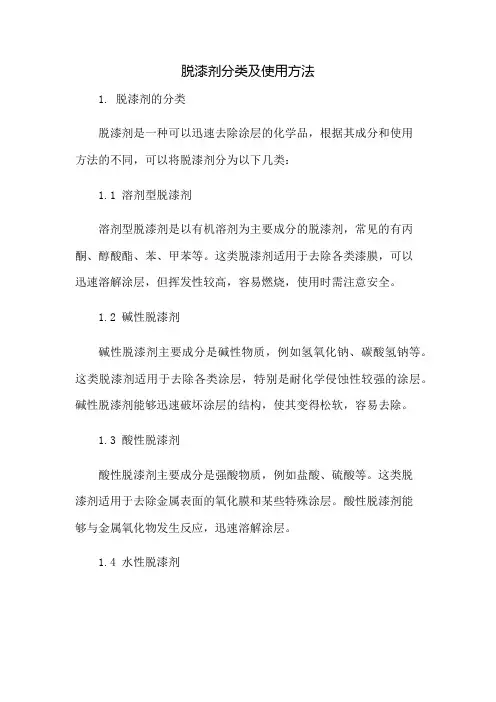 脱漆剂分类及使用方法

1. 脱漆剂的分类

脱漆剂是一种可以迅速去除涂层的化学品，根据其成分和使用方法的不同，可以将脱漆剂分为以下几类：

1.1 溶剂型脱漆剂

溶剂型脱漆剂是以有机溶剂为主要成分的脱漆剂，常见的有丙酮、醇酸酯、苯、甲苯等。这类脱漆剂适用于去除各类漆膜，可以迅速溶解涂层，但挥发性较高，容易燃烧，使用时需注意安全。

1.2 碱性脱漆剂

碱性脱漆剂主要成分是碱性物质，例如氢氧化钠、碳酸氢钠等。这类脱漆剂适用于去除各类涂层，特别是耐化学侵蚀性较强的涂层。碱性脱漆剂能够迅速破坏涂层的结构，使其变得松软，容易去除。

1.3 酸性脱漆剂

酸性脱漆剂主要成分是强酸物质，例如盐酸、硫酸等。这类脱漆剂适用于去除金属表面的氧化膜和某些特殊涂层。酸性脱漆剂能够与金属氧化物发生反应，迅速溶解涂层。

1.4 水性脱漆剂